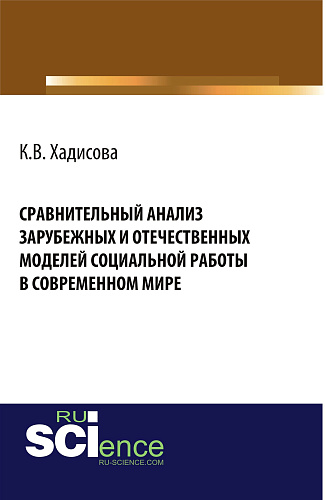 К.В. Хадисова

СРАВНИТЕЛЬНЫЙ АНАЛИЗ ЗАРУБЕЖНЫХ И ОТЕЧЕСТВЕННЫХ МОДЕЛЕЙ СОЦИАЛЬНОЙ РАБОТЫ В СОВРЕМЕННОМ МИРЕ

RU
SCIence
RU-SCIENCE.COM